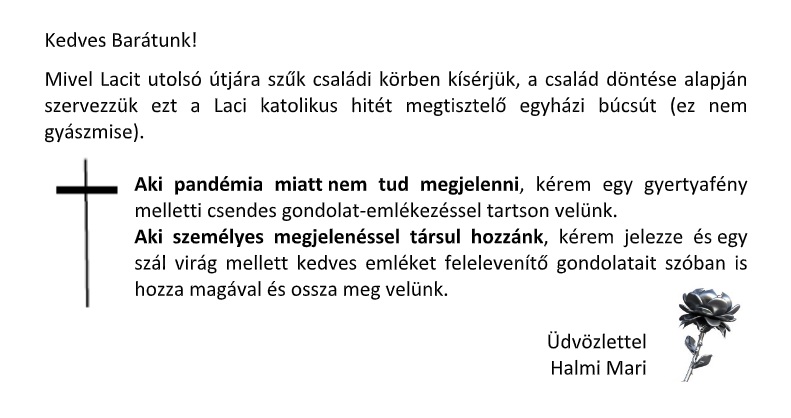 Kedves Barátunk!

Mivel Lacit utolsó útjára szűk családi körben kísérjük, a család döntése alapján szervezzük ezt a Laci katolikus hitét megtisztelő egyházi búcsút (ez nem gyászmise).

Aki pandémia miatt nem tud megjelenni, kérem egy gyertyafény melletti csendes gondolat-emlékezéssel tartson velünk.
Aki személyes megjelenéssel társul hozzánk, kérem jelezze és egy szál virág mellett kedves emléket felelevenítő gondolatait szóban is hozza magával és ossza meg velünk.

Üdvözlettel
Halmi Mari